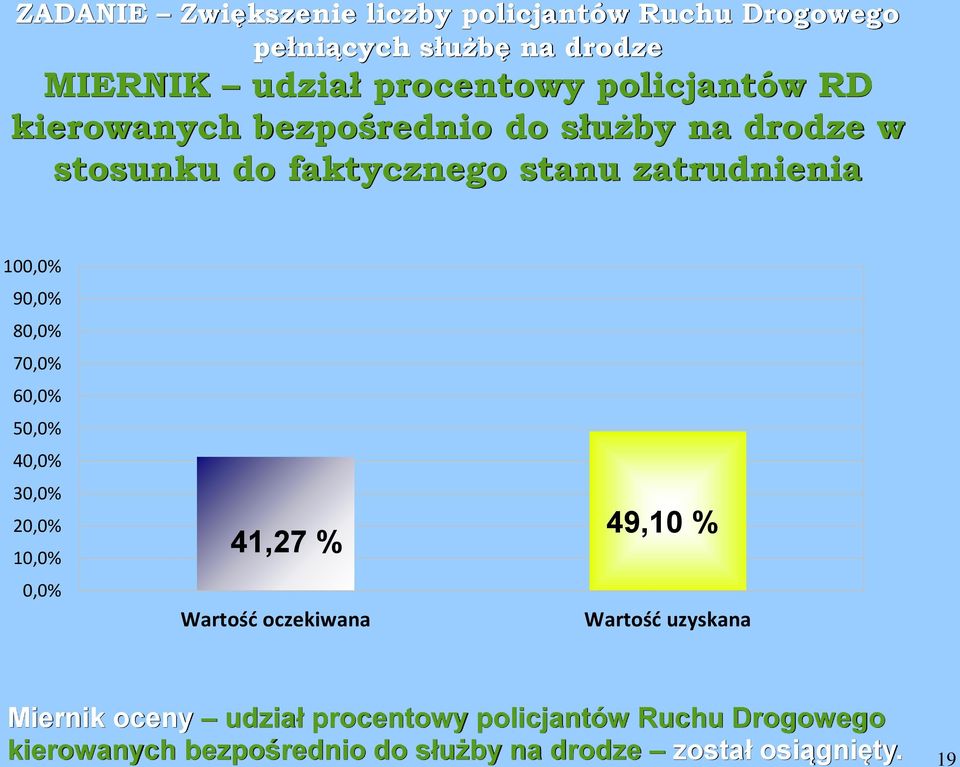 ZADANIE – Zwiększenie liczby policjantów Ruchu Drogowego pełniących służbę na drodze

MIERNIK – udział procentowy policjantów RD kierowanych bezpośrednio do służby na drodze w stosunku do faktycznego stanu zatrudnienia

100,0%
90,0%
80,0%
70,0%
60,0%
50,0%
40,0%
30,0%
20,0%
10,0%
0,0%

41,27 %

49,10 %

Wartość oczekiwana

Wartość uzyskana

Miernik oceny – udział procentowy policjantów Ruchu Drogowego kierowanych bezpośrednio do służby na drodze – został osiągnięty.

19